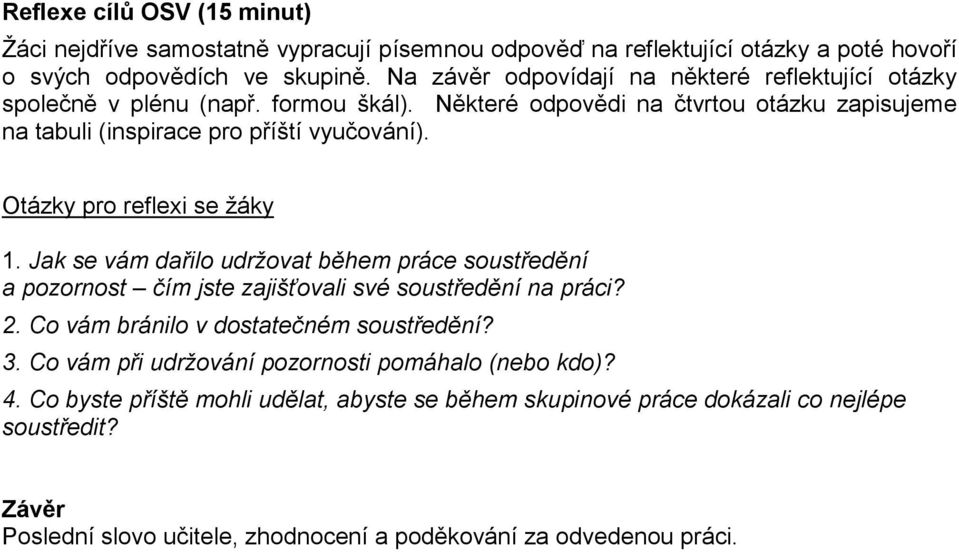 Reflexe cílů OSV (15 minut)

Žáci nejdříve samostatně vypracují písemnou odpověď na reflektující otázky a poté hovoří o svých odpovědích ve skupině. Na závěr odpovídají na některé reflektující otázky společně v plénu (např. formou škál). Některé odpovědi na čtvrtou otázku zapisujeme na tabuli (inspirace pro příští vyučování).

Otázky pro reflexi se žáky

1. Jak se vám dařilo udržovat během práce soustředění a pozornost – čím jste zajišťovali své soustředění na práci?

2. Co vám bránilo v dostatečném soustředění?

3. Co vám při udržování pozornosti pomáhalo (nebo kdo)?

4. Co byste příště mohli udělat, abyste se během skupinové práce dokázali co nejlépe soustředit?

Závěr
Poslední slovo učitele, zhodnocení a poděkování za odvedenou práci.